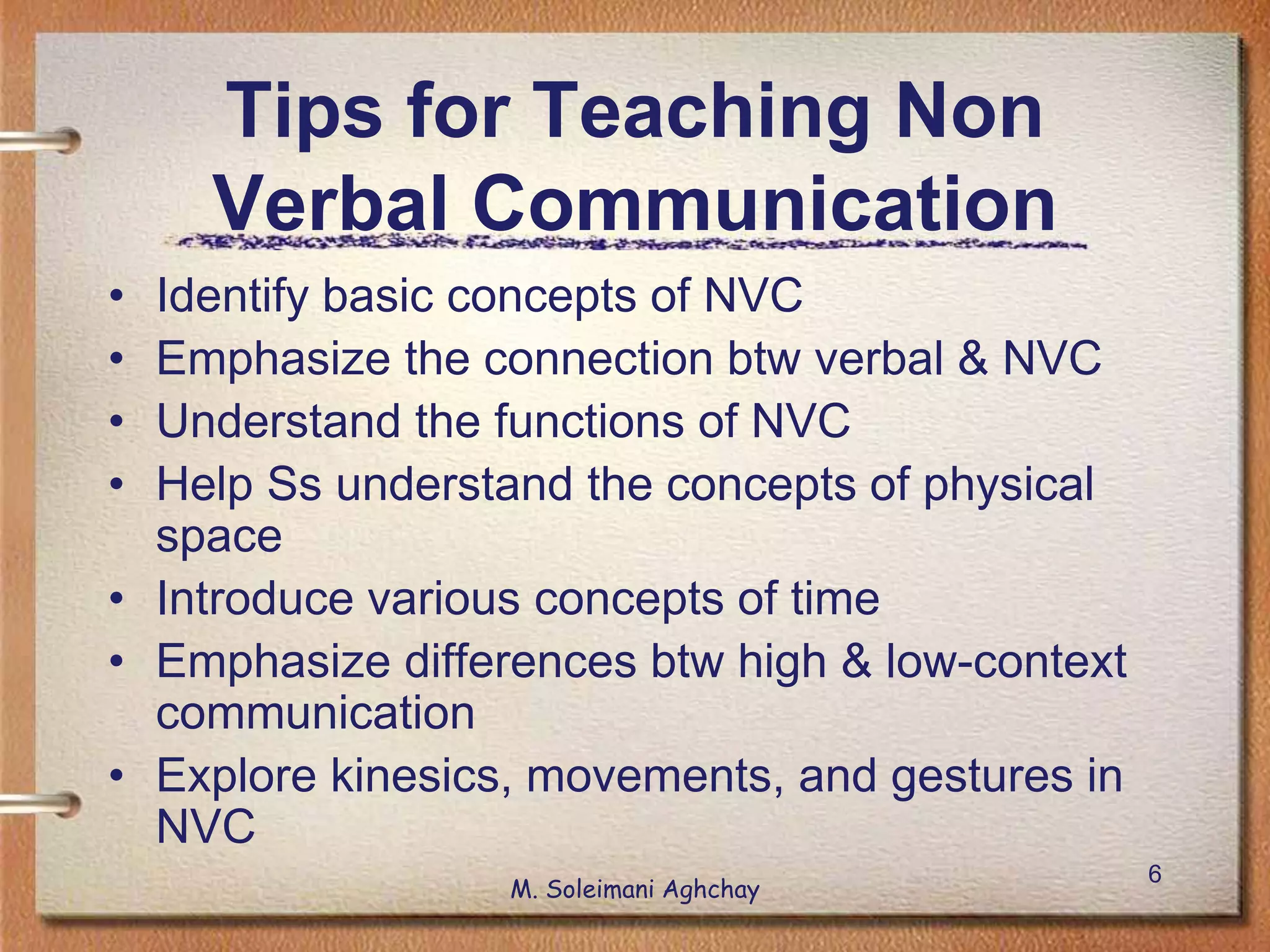 Tips for Teaching Non Verbal Communication

• Identify basic concepts of NVC
• Emphasize the connection btw verbal & NVC
• Understand the functions of NVC
• Help Ss understand the concepts of physical space
• Introduce various concepts of time
• Emphasize differences btw high & low-context communication
• Explore kinesics, movements, and gestures in NVC

M. Soleimani Aghchay

6